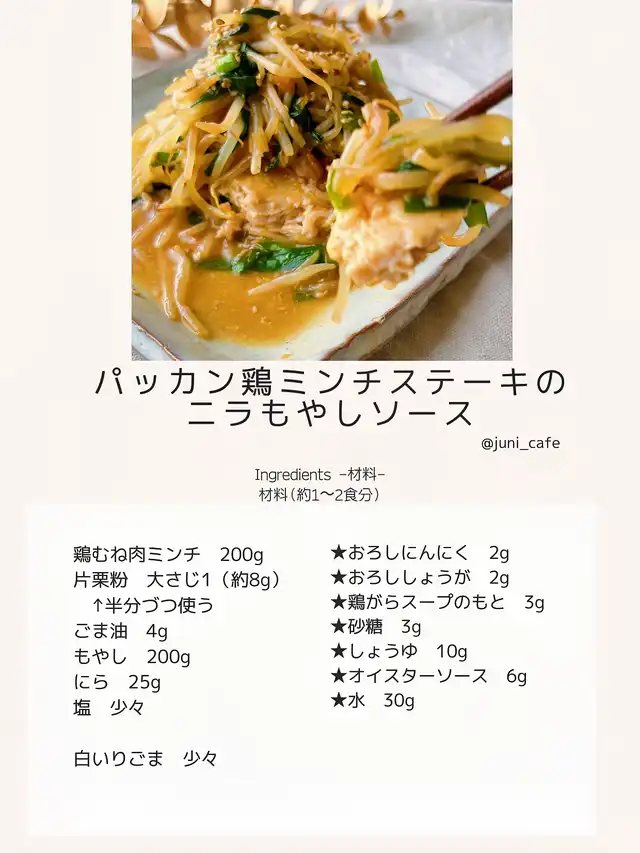 パッカン鶏ミンチステーキの
ニラもやしソース

@juni_cafe

Ingredients -材料-
材料（約1〜2食分）

鶏むね肉ミンチ 200g
片栗粉 大さじ1（約8g）
↑半分づつ使う
ごま油 4g
もやし 200g
にら 25g
塩 少々

白いりごま 少々

★おろしにんにく 2g
★おろししょうが 2g
★鶏がらスープのもと 3g
★砂糖 3g
★しょうゆ 10g
★オイスターソース 6g
★水 30g